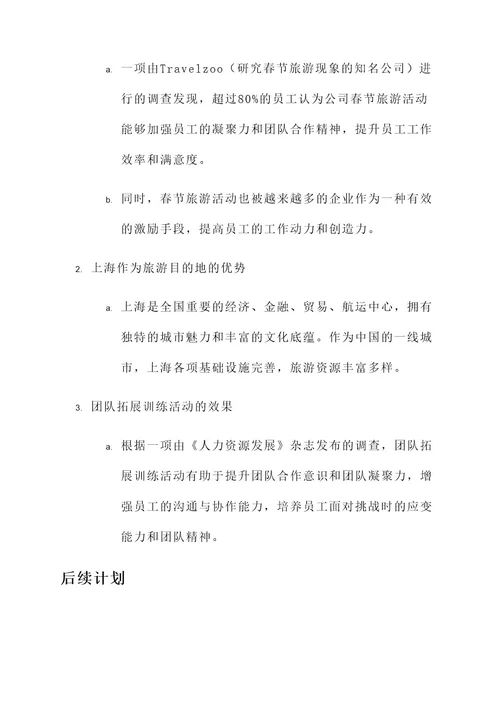 a. 一项由Travelzoo（研究春节旅游现象的知名公司）进行的调查发现，超过80%的员工认为公司春节旅游活动能够加强员工的凝聚力和团队合作精神，提升员工工作效率和满意度。

b. 同时，春节旅游活动也被越来越多的企业作为一种有效的激励手段，提高员工的工作动力和创造力。

2. 上海作为旅游目的地的优势

a. 上海是全国重要的经济、金融、贸易、航运中心，拥有独特的城市魅力和丰富的文化底蕴。作为中国的一线城市，上海各项基础设施完善，旅游资源丰富多样。

3. 团队拓展训练活动的效果

a. 根据一项由《人力资源发展》杂志发布的调查，团队拓展训练活动有助于提升团队合作意识和团队凝聚力，增强员工的沟通与协作能力，培养员工面对挑战时的应变能力和团队精神。

后续计划